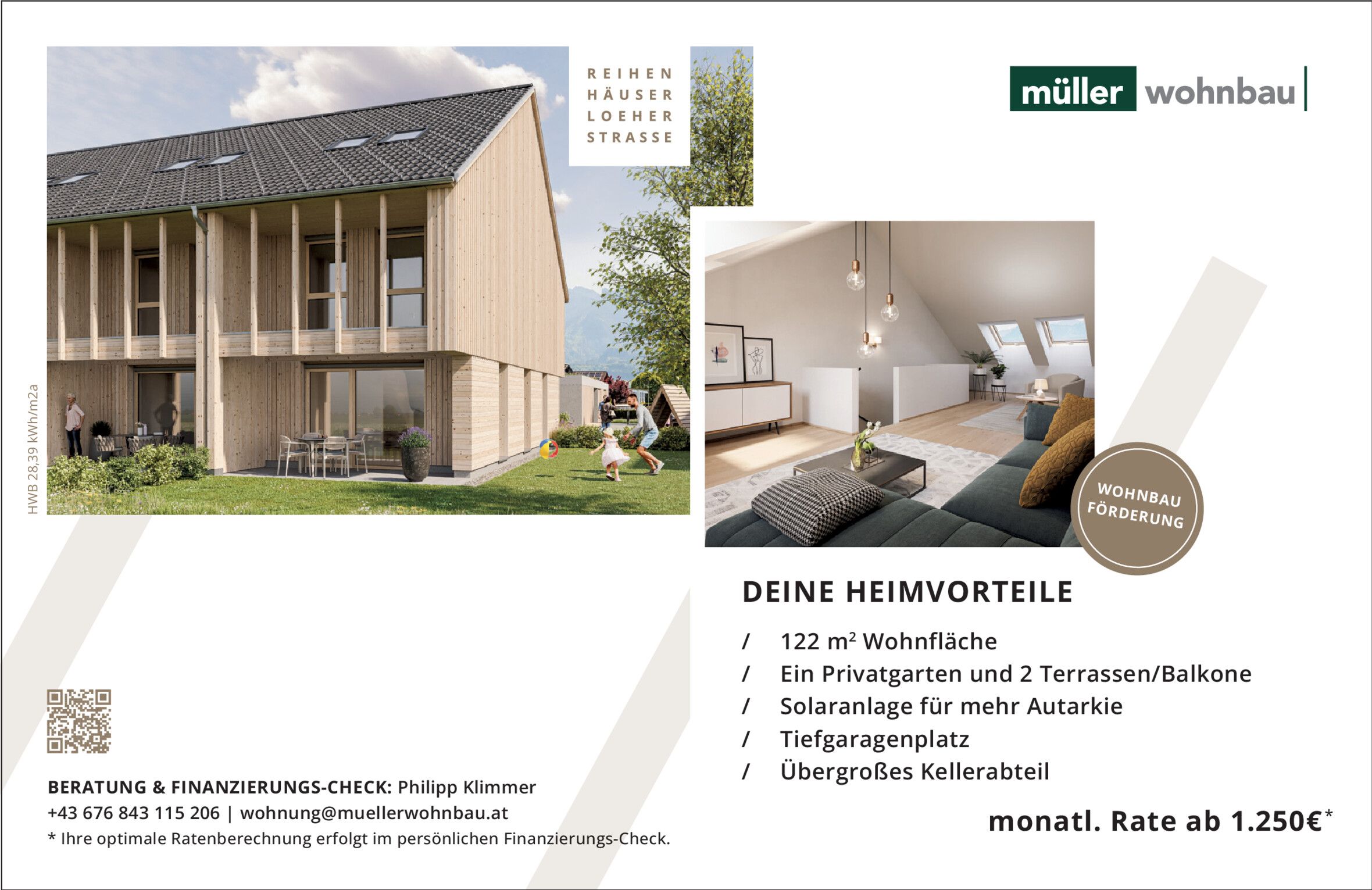 REIHEN
HÄUSER
LOEHER
STRASSE

müller wohnbau

HWB 28,39 kWh/m2a

WOHNBAU
FÖRDERUNG

DEINE HEIMVORTEILE

/ 122 $m^2$ Wohnfläche
/ Ein Privatgarten und 2 Terrassen/Balkone
/ Solaranlage für mehr Autarkie
/ Tiefgaragenplatz
/ Übergroßes Kellerabteil

monatl. Rate ab 1.250€*

BERATUNG & FINANZIERUNGS-CHECK: Philipp Klimmer
+43 676 843 115 206 | wohnung@muellerwohnbau.at
* Ihre optimale Ratenberechnung erfolgt im persönlichen Finanzierungs-Check.